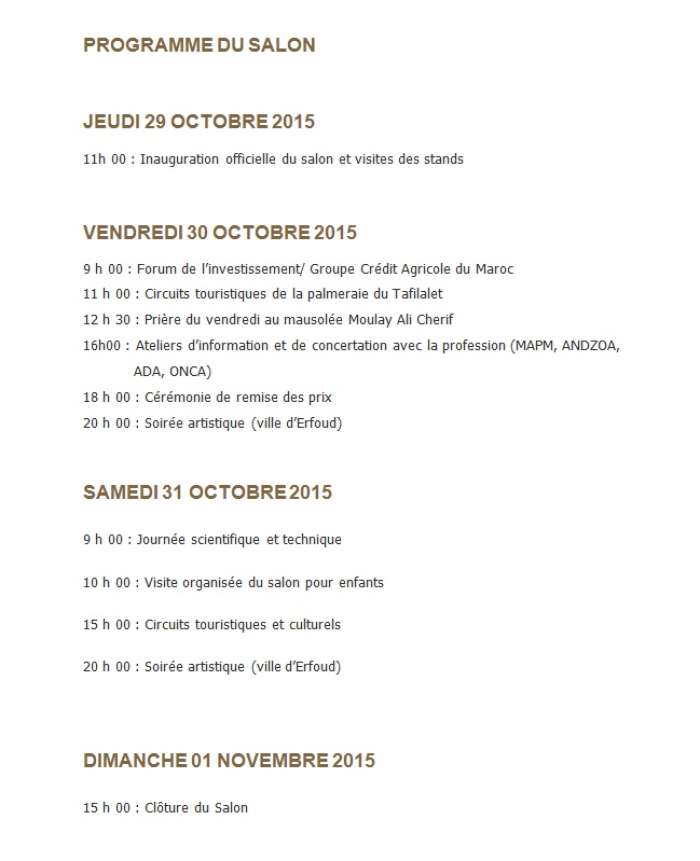 PROGRAMME DU SALON

JEUDI 29 OCTOBRE 2015

11h 00 : Inauguration officielle du salon et visites des stands

VENDREDI 30 OCTOBRE 2015

9 h 00 : Forum de l'investissement/ Groupe Crédit Agricole du Maroc

11 h 00 : Circuits touristiques de la palmeraie du Tafilalet

12 h 30 : Prière du vendredi au mausolée Moulay Ali Cherif

16h00 : Ateliers d'information et de concertation avec la profession (MAPM, ANDZOA, ADA, ONCA)

18 h 00 : Cérémonie de remise des prix

20 h 00 : Soirée artistique (ville d'Erfoud)

SAMEDI 31 OCTOBRE 2015

9 h 00 : Journée scientifique et technique

10 h 00 : Visite organisée du salon pour enfants

15 h 00 : Circuits touristiques et culturels

20 h 00 : Soirée artistique (ville d'Erfoud)

DIMANCHE 01 NOVEMBRE 2015

15 h 00 : Clôture du Salon